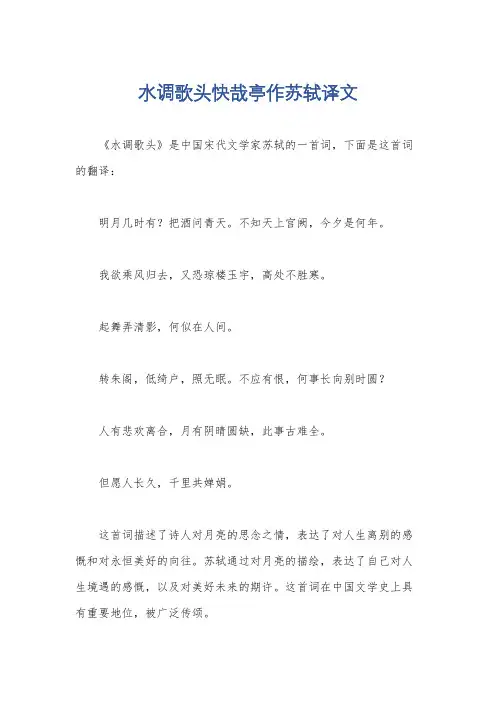 水调歌头快哉亭作苏轼译文

《水调歌头》是中国宋代文学家苏轼的一首词，下面是这首词的翻译：

明月几时有？把酒问青天。不知天上宫阙，今夕是何年。

我欲乘风归去，又恐琼楼玉宇，高处不胜寒。

起舞弄清影，何似在人间。

转朱阁，低绮户，照无眠。不应有恨，何事长向别时圆？

人有悲欢离合，月有阴晴圆缺，此事古难全。

但愿人长久，千里共婵娟。

这首词描述了诗人对月亮的思念之情，表达了对人生离别的感慨和对永恒美好的向往。苏轼通过对月亮的描绘，表达了自己对人生境遇的感慨，以及对美好未来的期许。这首词在中国文学史上具有重要地位，被广泛传颂。